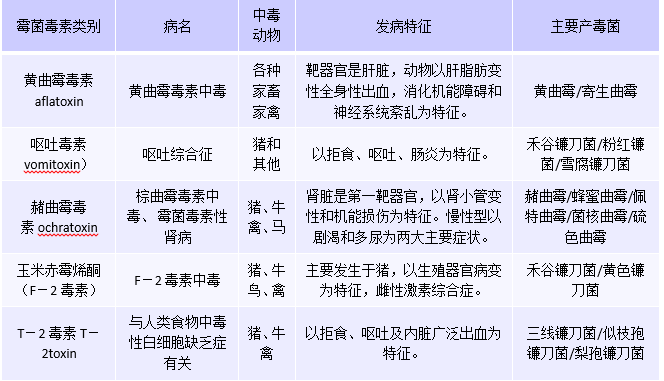 | 霉菌毒素类别 | 病名 | 中毒动物 | 发病特征 | 主要产毒菌 |
|---|---|---|---|---|
| 黄曲霉毒素 aflatoxin | 黄曲霉毒素中毒 | 各种家畜家禽 | 靶器官是肝脏，动物以肝脂肪变性全身性出血，消化机能障碍和神经系统紊乱为特征。 | 黄曲霉/寄生曲霉 |
| 呕吐毒素 vomitoxin） | 呕吐综合征 | 猪和其他 | 以拒食、呕吐、肠炎为特征。 | 禾谷镰刀菌/粉红镰菌/雪腐镰刀菌 |
| 赭曲霉毒素 ochratoxin | 棕曲霉毒素中毒、霉菌毒素性肾病 | 猪、牛禽、马 | 肾脏是第一靶器官，以肾小管变性和机能损伤为特征。慢性型以剧渴和多尿为两大主要症状。 | 赭曲霉/蜂蜜曲霉/佩特曲霉/菌核曲霉/硫色曲霉 |
| 玉米赤霉烯酮（F－2毒素） | F－2毒素中毒 | 猪、牛鸟、禽 | 主要发生于猪，以生殖器官病变为特征，雌性激素综合症。 | 禾谷镰刀菌/黄色镰刀菌 |
| T－2毒素 T－2toxin | 与人类食物中毒性白细胞缺乏症有关 | 猪、牛禽 | 以拒食、呕吐及内脏广泛出血为特征。 | 三线镰刀菌/似枝孢镰刀菌/梨孢镰刀菌 |